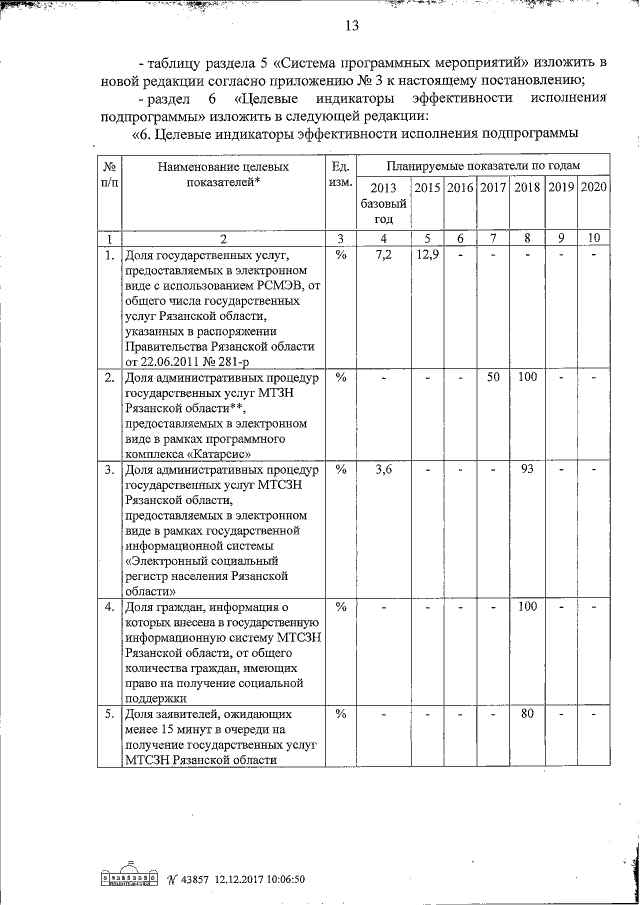 13

- таблицу раздела 5 «Система программных мероприятий» изложить в новой редакции согласно приложению № 3 к настоящему постановлению;

- раздел 6 «Целевые индикаторы эффективности исполнения подпрограммы» изложить в следующей редакции:

«6. Целевые индикаторы эффективности исполнения подпрограммы

| № п/п | Наименование целевых показателей* | Ед. изм. | Планируемые показатели по годам | | | | | | |
|---|---|---|---|---|---|---|---|---|---|
| | | | 2013 базовый год | 2015 | 2016 | 2017 | 2018 | 2019 | 2020 |
| 1 | 2 | 3 | 4 | 5 | 6 | 7 | 8 | 9 | 10 |
| 1. | Доля государственных услуг, предоставляемых в электронном виде с использованием РСМЭВ, от общего числа государственных услуг Рязанской области, указанных в распоряжении Правительства Рязанской области от 22.06.2011 № 281-р | % | 7,2 | 12,9 | - | - | - | - | - |
| 2. | Доля административных процедур государственных услуг МТЗН Рязанской области**, предоставляемых в электронном виде в рамках программного комплекса «Катарсис» | % | - | - | - | 50 | 100 | - | - |
| 3. | Доля административных процедур государственных услуг МТСЗН Рязанской области, предоставляемых в электронном виде в рамках государственной информационной системы «Электронный социальный регистр населения Рязанской области» | % | 3,6 | - | - | - | 93 | - | - |
| 4. | Доля граждан, информация о которых внесена в государственную информационную систему МТСЗН Рязанской области, от общего количества граждан, имеющих право на получение социальной поддержки | % | - | - | - | - | 100 | - | - |
| 5. | Доля заявителей, ожидающих менее 15 минут в очереди на получение государственных услуг МТСЗН Рязанской области | % | - | - | - | - | 80 | - | - |

№ 43857 12.12.2017 10:06:50